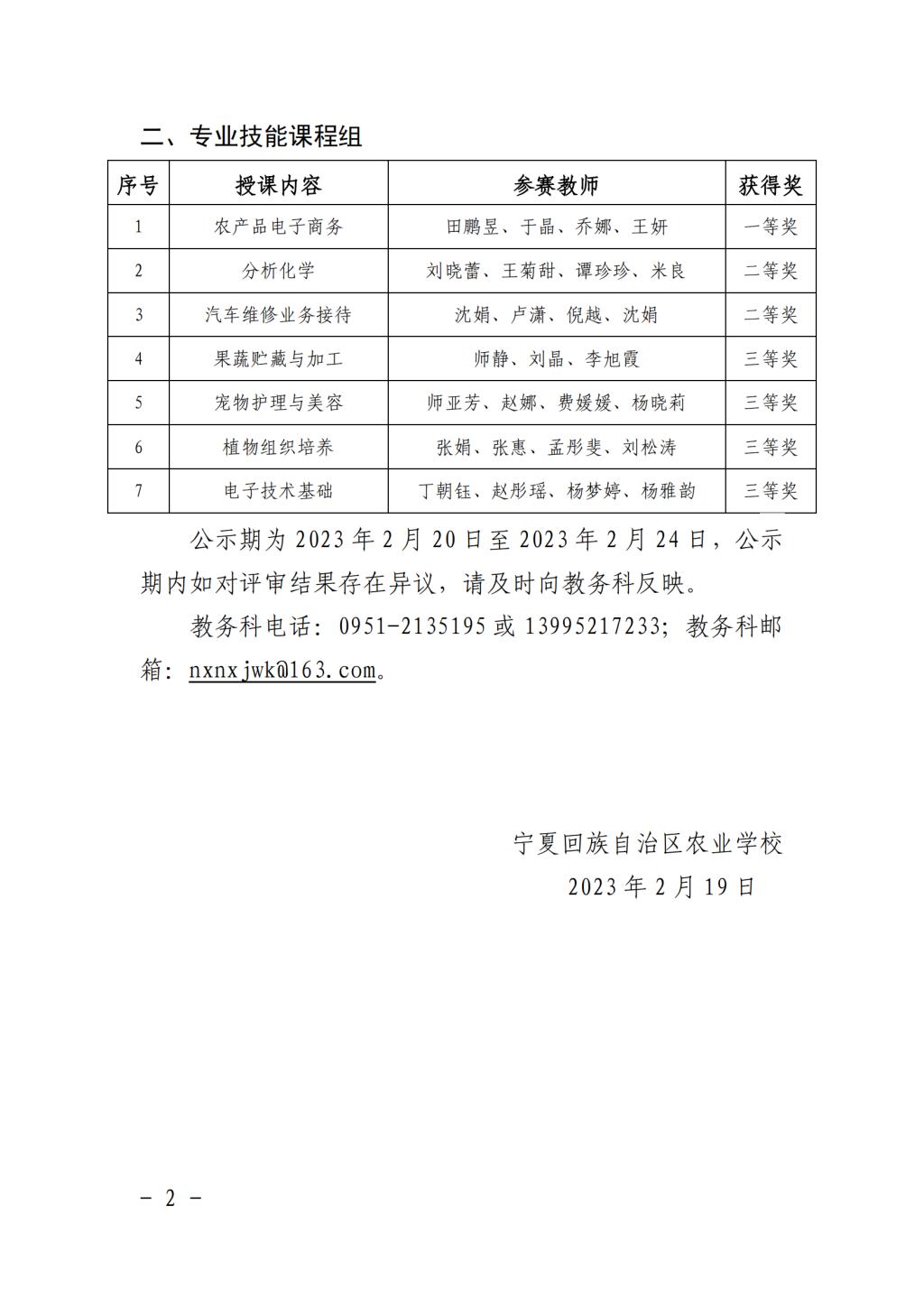 二、专业技能课程组

| 序号 | 授课内容 | 参赛教师 | 获得奖 |
|---|---|---|---|
| 1 | 农产品电子商务 | 田鹏昱、于晶、乔娜、王妍 | 一等奖 |
| 2 | 分析化学 | 刘晓蕾、王菊甜、谭珍珍、米良 | 二等奖 |
| 3 | 汽车维修业务接待 | 沈娟、卢潇、倪越、沈娟 | 二等奖 |
| 4 | 果蔬贮藏与加工 | 师静、刘晶、李旭霞 | 三等奖 |
| 5 | 宠物护理与美容 | 师亚芳、赵娜、费媛媛、杨晓莉 | 三等奖 |
| 6 | 植物组织培养 | 张娟、张惠、孟彤斐、刘松涛 | 三等奖 |
| 7 | 电子技术基础 | 丁朝钰、赵彤瑶、杨梦婷、杨雅韵 | 三等奖 |

公示期为 2023 年 2 月 20 日至 2023 年 2 月 24 日，公示期内如对评审结果存在异议，请及时向教务科反映。

教务科电话：0951-2135195 或 13995217233；教务科邮箱：nxnxjwk@163.com。

宁夏回族自治区农业学校
2023 年 2 月 19 日

－ 2 －